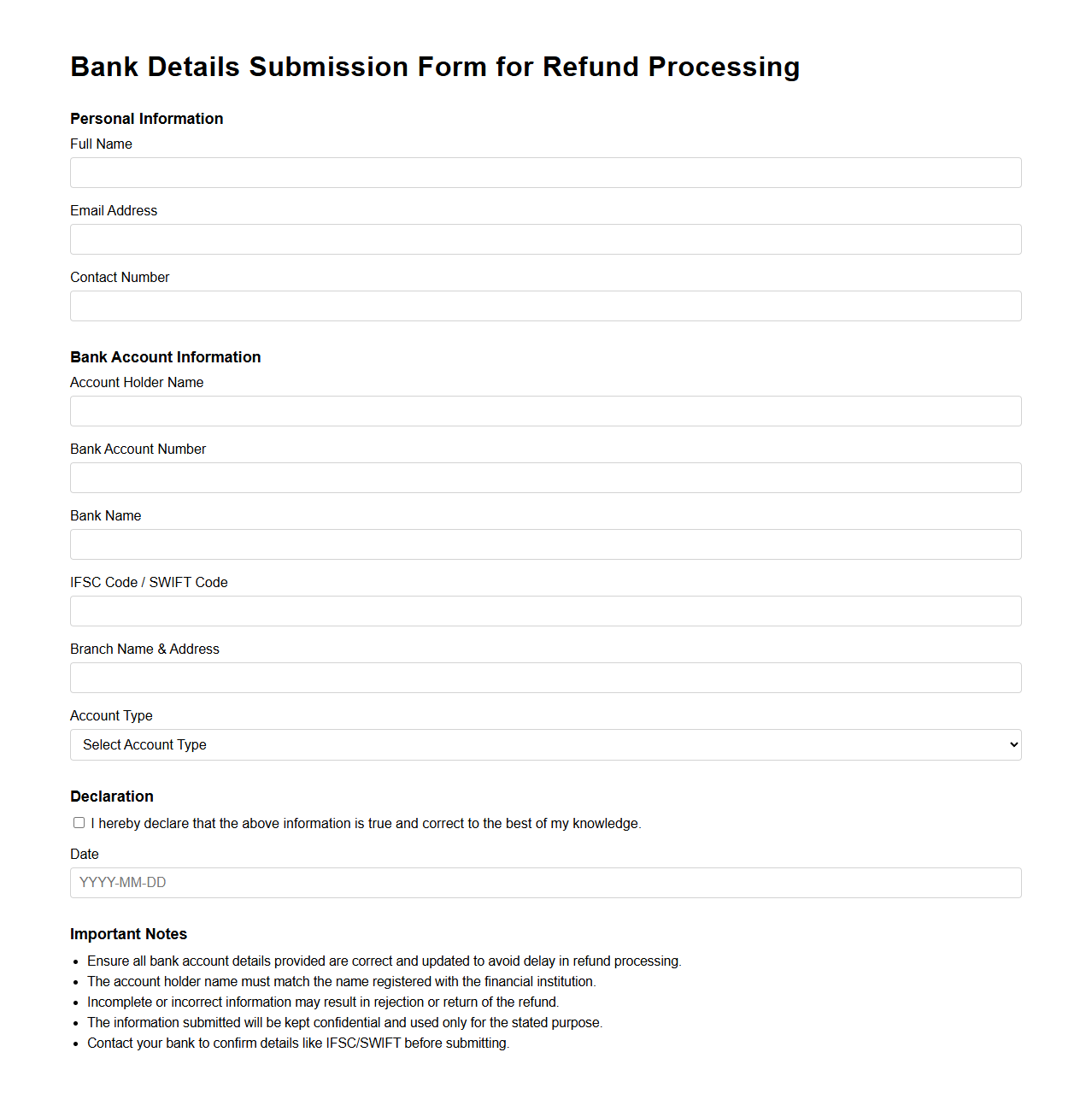 Bank Details Submission Form for Refund Processing

Personal Information

Full Name

Email Address

Contact Number

Bank Account Information

Account Holder Name

Bank Account Number

Bank Name

IFSC Code / SWIFT Code

Branch Name & Address

Account Type

Select Account Type

Declaration

I hereby declare that the above information is true and correct to the best of my knowledge.

Date

YYYY-MM-DD

Important Notes

- Ensure all bank account details provided are correct and updated to avoid delay in refund processing.
- The account holder name must match the name registered with the financial institution.
- Incomplete or incorrect information may result in rejection or return of the refund.
- The information submitted will be kept confidential and used only for the stated purpose.
- Contact your bank to confirm details like IFSC/SWIFT before submitting.